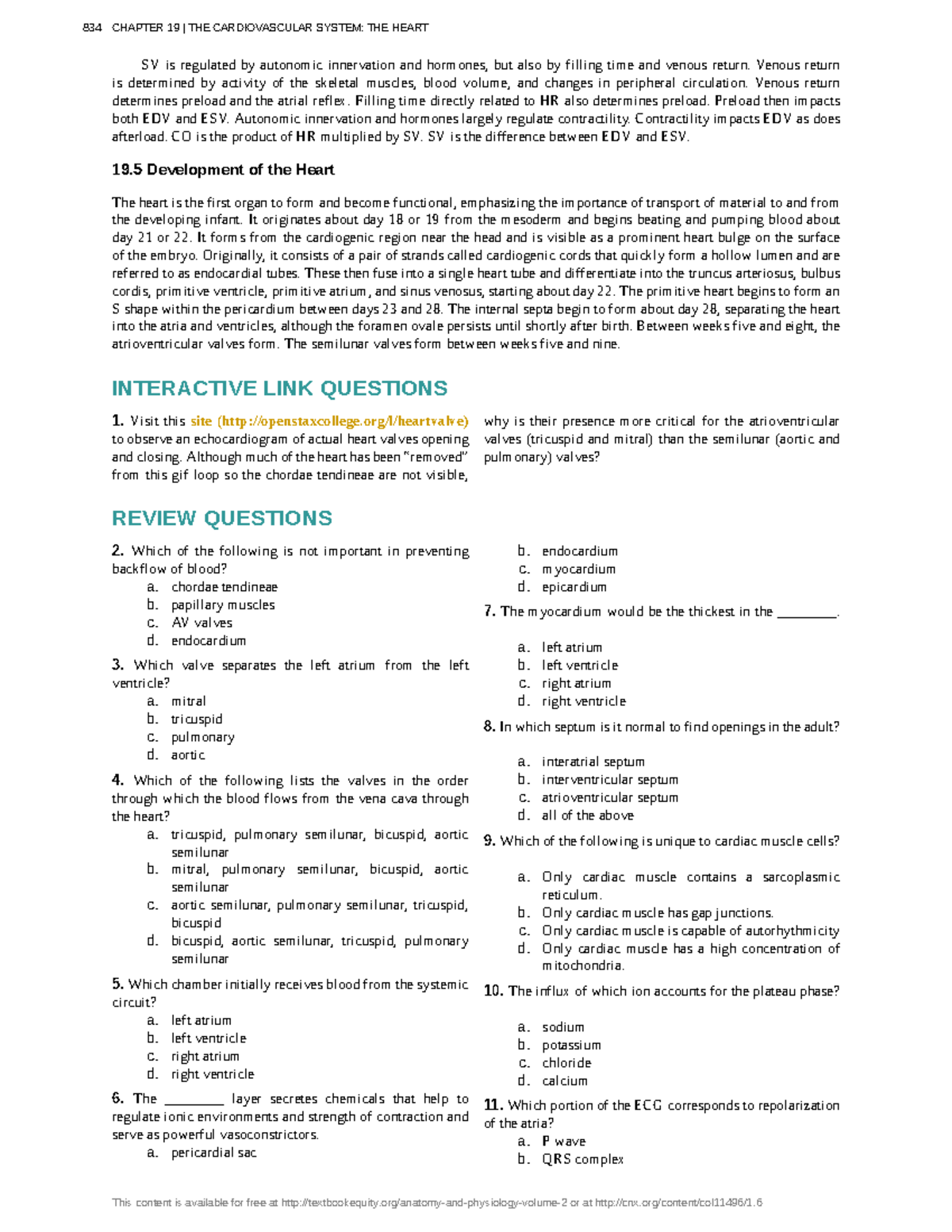 834 CHAPTER 19 | THE CARDIOVASCULAR SYSTEM: THE HEART

SV is regulated by autonomic innervation and hormones, but also by filling time and venous return. Venous return is determined by activity of the skeletal muscles, blood volume, and changes in peripheral circulation. Venous return determines preload and the atrial reflex. Filling time directly related to HR also determines preload. Preload then impacts both EDV and ESV. Autonomic innervation and hormones largely regulate contractility. Contractility impacts EDV as does afterload. CO is the product of HR multiplied by SV. SV is the difference between EDV and ESV.

19.5 Development of the Heart

The heart is the first organ to form and become functional, emphasizing the importance of transport of material to and from the developing infant. It originates about day 18 or 19 from the mesoderm and begins beating and pumping blood about day 21 or 22. It forms from the cardiogenic region near the head and is visible as a prominent heart bulge on the surface of the embryo. Originally, it consists of a pair of strands called cardiogenic cords that quickly form a hollow lumen and are referred to as endocardial tubes. These then fuse into a single heart tube and differentiate into the truncus arteriosus, bulbus cordis, primitive ventricle, primitive atrium, and sinus venosus, starting about day 22. The primitive heart begins to form an S shape within the pericardium between days 23 and 28. The internal septa begin to form about day 28, separating the heart into the atria and ventricles, although the foramen ovale persists until shortly after birth. Between weeks five and eight, the atrioventricular valves form. The semilunar valves form between weeks five and nine.

INTERACTIVE LINK QUESTIONS

1. Visit this site (http://openstaxcollege.org/l/heartvalve) to observe an echocardiogram of actual heart valves opening and closing. Although much of the heart has been "removed" from this gif loop so the chordae tendineae are not visible, why is their presence more critical for the atrioventricular valves (tricuspid and mitral) than the semilunar (aortic and pulmonary) valves?

REVIEW QUESTIONS

2. Which of the following is not important in preventing backflow of blood?
a. chordae tendineae
b. papillary muscles
c. AV valves
d. endocardium

3. Which valve separates the left atrium from the left ventricle?
a. mitral
b. tricuspid
c. pulmonary
d. aortic

4. Which of the following lists the valves in the order through which the blood flows from the vena cava through the heart?
a. tricuspid, pulmonary semilunar, bicuspid, aortic semilunar
b. mitral, pulmonary semilunar, bicuspid, aortic semilunar
c. aortic semilunar, pulmonary semilunar, tricuspid, bicuspid
d. bicuspid, aortic semilunar, tricuspid, pulmonary semilunar

5. Which chamber initially receives blood from the systemic circuit?
a. left atrium
b. left ventricle
c. right atrium
d. right ventricle

6. The ________ layer secretes chemicals that help to regulate ionic environments and strength of contraction and serve as powerful vasoconstrictors.
a. pericardial sac
b. endocardium
c. myocardium
d. epicardium

7. The myocardium would be the thickest in the ________.
a. left atrium
b. left ventricle
c. right atrium
d. right ventricle

8. In which septum is it normal to find openings in the adult?
a. interatrial septum
b. interventricular septum
c. atrioventricular septum
d. all of the above

9. Which of the following is unique to cardiac muscle cells?
a. Only cardiac muscle contains a sarcoplasmic reticulum.
b. Only cardiac muscle has gap junctions.
c. Only cardiac muscle is capable of autorhythmicity
d. Only cardiac muscle has a high concentration of mitochondria.

10. The influx of which ion accounts for the plateau phase?
a. sodium
b. potassium
c. chloride
d. calcium

11. Which portion of the ECG corresponds to repolarization of the atria?
a. P wave
b. QRS complex

This content is available for free at http://textbookequity.org/anatomy-and-physiology-volume-2 or at http://cnx.org/content/col11496/1.6